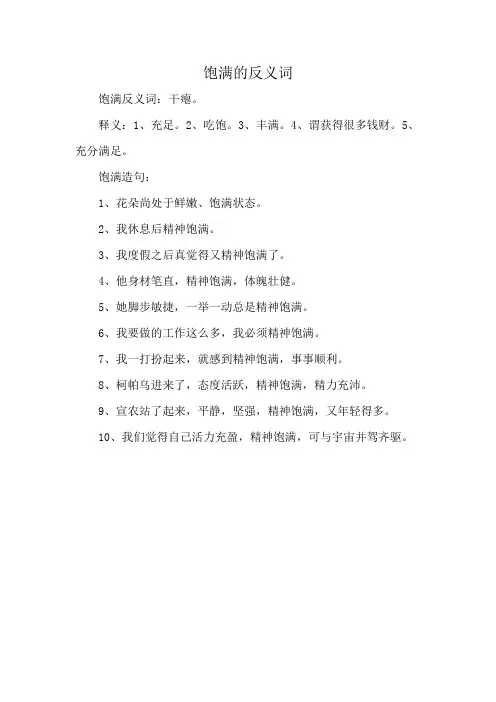 饱满的反义词

饱满反义词：干瘪。

释义：1、充足。2、吃饱。3、丰满。4、谓获得很多钱财。5、充分满足。

饱满造句：

1、花朵尚处于鲜嫩、饱满状态。

2、我休息后精神饱满。

3、我度假之后真觉得又精神饱满了。

4、他身材笔直，精神饱满，体魄壮健。

5、她脚步敏捷，一举一动总是精神饱满。

6、我要做的工作这么多，我必须精神饱满。

7、我一打扮起来，就感到精神饱满，事事顺利。

8、柯帕乌进来了，态度活跃，精神饱满，精力充沛。

9、宣农站了起来，平静，坚强，精神饱满，又年轻得多。

10、我们觉得自己活力充盈，精神饱满，可与宇宙并驾齐驱。